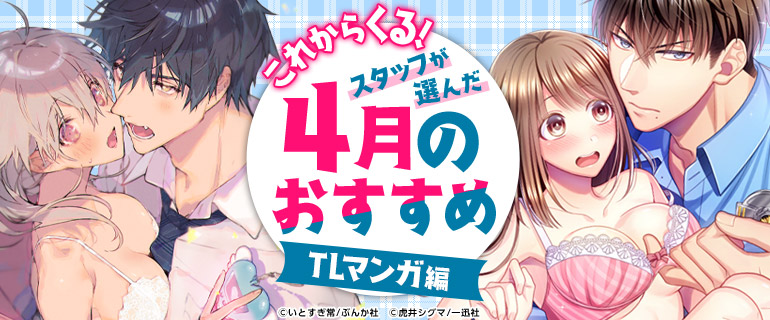 これからくる!
スタッフが選んだ
4月のおすすめ
TLマンガ編
©いとすぎ常/ぶんか社 ©虎井シグマ/一迅社